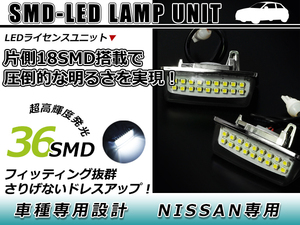 SMD-LED LAMP UNIT

LEDライセンスユニット▼

片側18SMD搭載で
圧倒的な明るさを実現！

超高輝度発光

36SMD

フィッティング抜群
さりげないドレスアップ！

車種専用設計

NISSAN専用